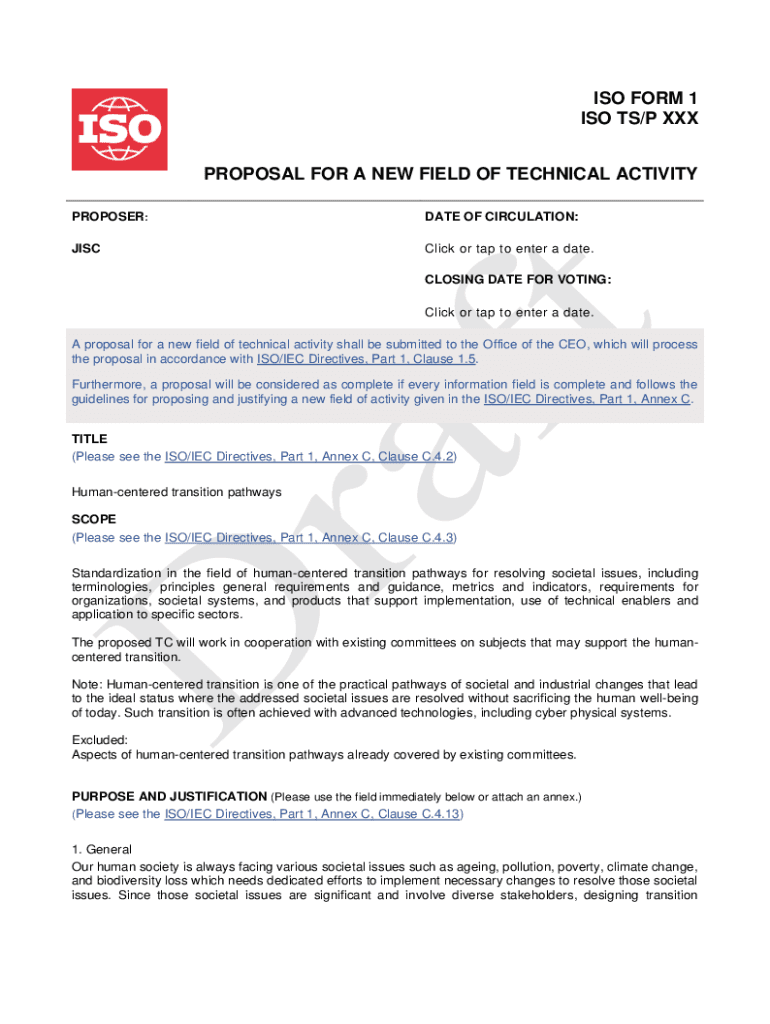 ISO

ISO FORM 1
ISO TS/P XXX

PROPOSAL FOR A NEW FIELD OF TECHNICAL ACTIVITY

PROPOSER:

JISC

DATE OF CIRCULATION:

Click or tap to enter a date.

CLOSING DATE FOR VOTING:

Click or tap to enter a date.

Draft

A proposal for a new field of technical activity shall be submitted to the Office of the CEO, which will process the proposal in accordance with ISO/IEC Directives, Part 1, Clause 1.5.

Furthermore, a proposal will be considered as complete if every information field is complete and follows the guidelines for proposing and justifying a new field of activity given in the ISO/IEC Directives, Part 1, Annex C.

TITLE
(Please see the ISO/IEC Directives, Part 1, Annex C, Clause C.4.2)

Human-centered transition pathways

SCOPE
(Please see the ISO/IEC Directives, Part 1, Annex C, Clause C.4.3)

Standardization in the field of human-centered transition pathways for resolving societal issues, including terminologies, principles general requirements and guidance, metrics and indicators, requirements for organizations, societal systems, and products that support implementation, use of technical enablers and application to specific sectors.

The proposed TC will work in cooperation with existing committees on subjects that may support the human-centered transition.

Note: Human-centered transition is one of the practical pathways of societal and industrial changes that lead to the ideal status where the addressed societal issues are resolved without sacrificing the human well-being of today. Such transition is often achieved with advanced technologies, including cyber physical systems.

Excluded:
Aspects of human-centered transition pathways already covered by existing committees.

PURPOSE AND JUSTIFICATION (Please use the field immediately below or attach an annex.)
(Please see the ISO/IEC Directives, Part 1, Annex C, Clause C.4.13)

1. General
Our human society is always facing various societal issues such as ageing, pollution, poverty, climate change, and biodiversity loss which needs dedicated efforts to implement necessary changes to resolve those societal issues. Since those societal issues are significant and involve diverse stakeholders, designing transition